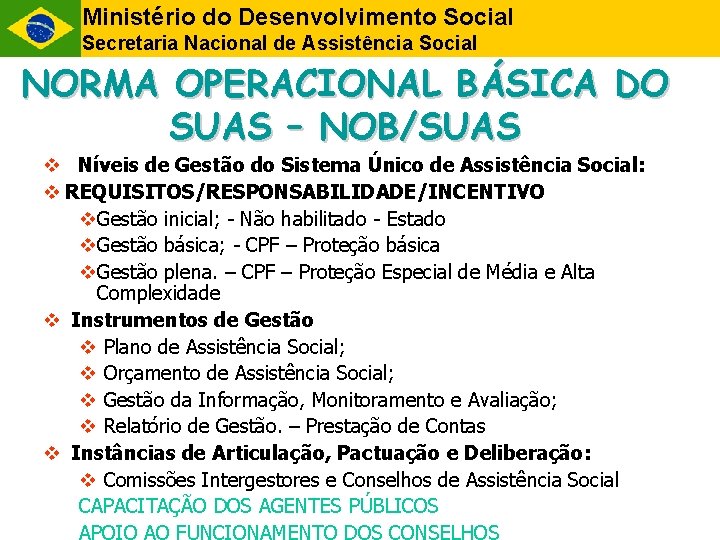 Ministério do Desenvolvimento Social
Secretaria Nacional de Assistência Social

NORMA OPERACIONAL BÁSICA DO SUAS – NOB/SUAS

❖ Níveis de Gestão do Sistema Único de Assistência Social:
❖ REQUISITOS/RESPONSABILIDADE/INCENTIVO
❖Gestão inicial; - Não habilitado - Estado
❖Gestão básica; - CPF – Proteção básica
❖Gestão plena. – CPF – Proteção Especial de Média e Alta Complexidade
❖ Instrumentos de Gestão
❖ Plano de Assistência Social;
❖ Orçamento de Assistência Social;
❖ Gestão da Informação, Monitoramento e Avaliação;
❖ Relatório de Gestão. – Prestação de Contas
❖ Instâncias de Articulação, Pactuação e Deliberação:
❖ Comissões Intergestores e Conselhos de Assistência Social
CAPACITAÇÃO DOS AGENTES PÚBLICOS
APOIO AO FUNCIONAMENTO DOS CONSELHOS